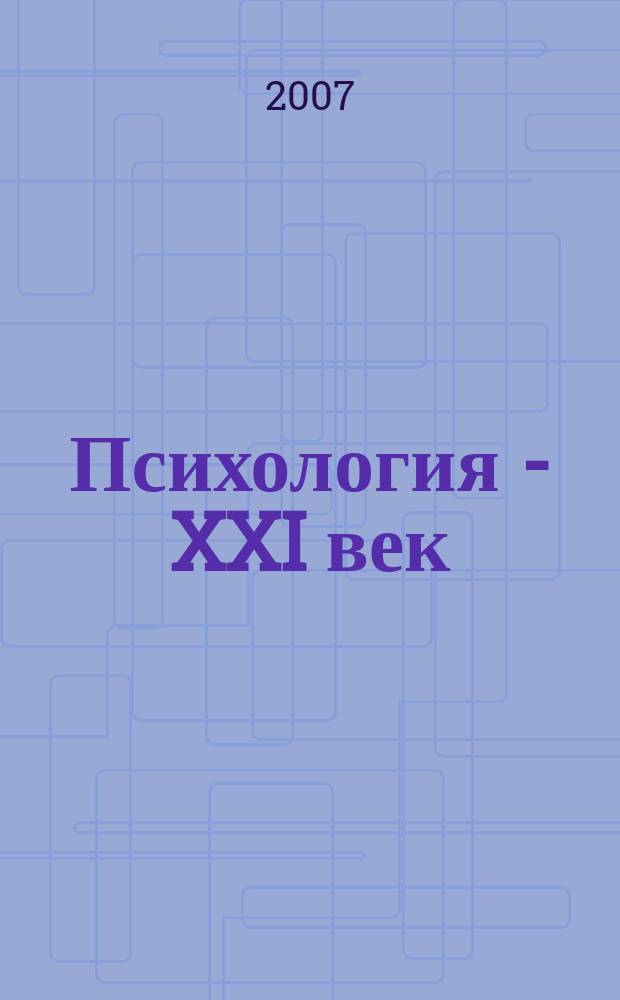 2007

Психология - XXI век